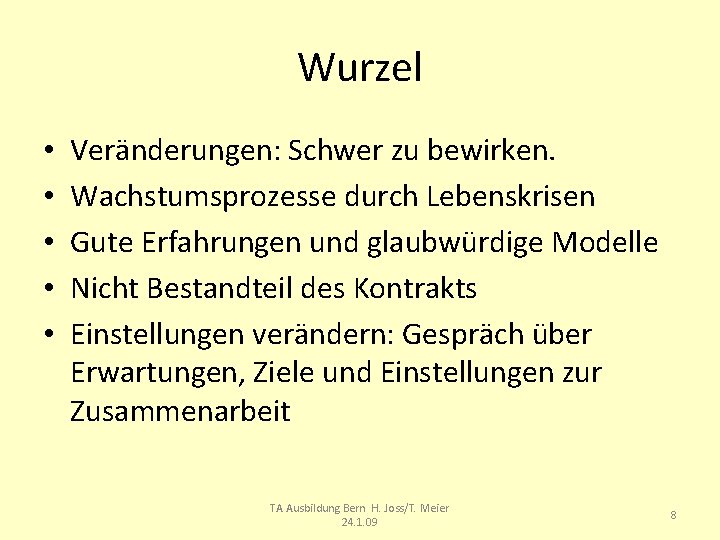 Wurzel

• Veränderungen: Schwer zu bewirken.
• Wachstumsprozesse durch Lebenskrisen
• Gute Erfahrungen und glaubwürdige Modelle
• Nicht Bestandteil des Kontrakts
• Einstellungen verändern: Gespräch über Erwartungen, Ziele und Einstellungen zur Zusammenarbeit

TA Ausbildung Bern H. Joss/T. Meier
24.1.09

8